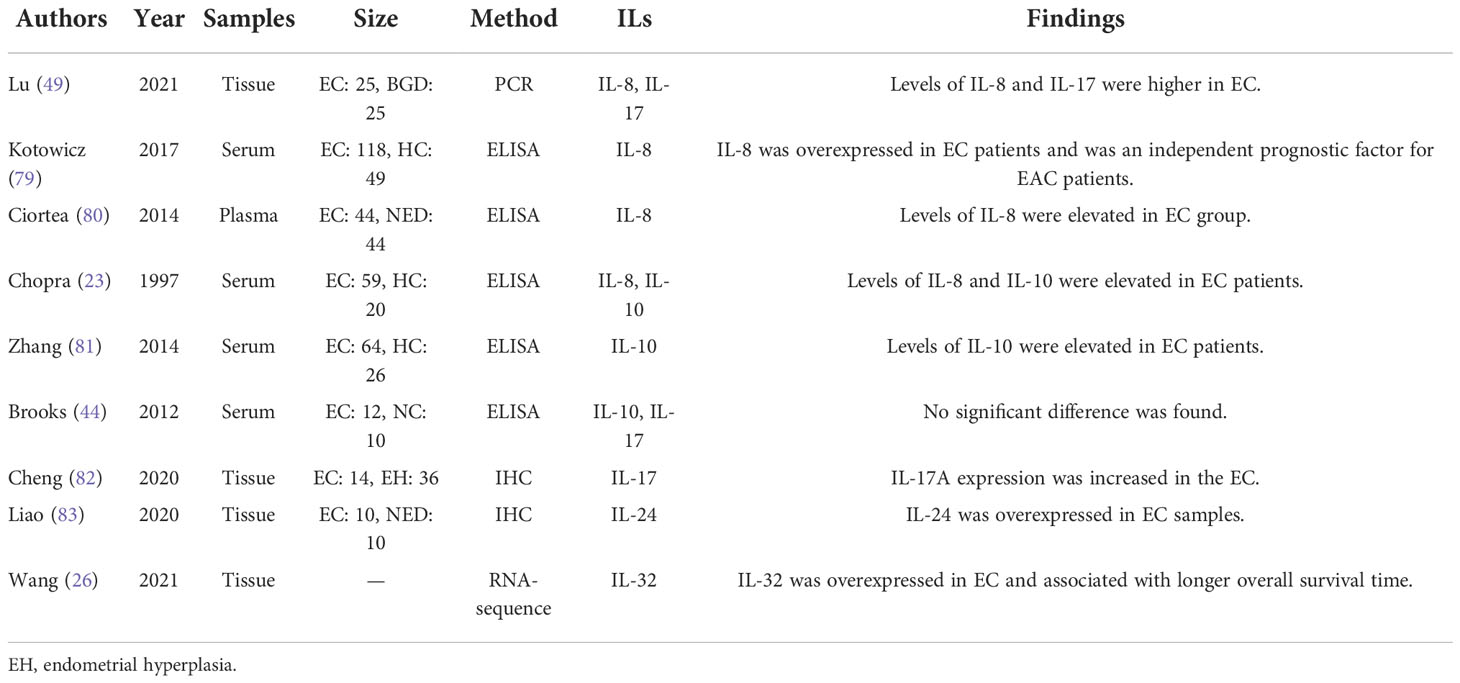 | Authors | Year | Samples | Size | Method | ILs | Findings |
|---|---|---|---|---|---|---|
| Lu (49) | 2021 | Tissue | EC: 25, BGD: 25 | PCR | IL-8, IL-17 | Levels of IL-8 and IL-17 were higher in EC. |
| Kotowicz (79) | 2017 | Serum | EC: 118, HC: 49 | ELISA | IL-8 | IL-8 was overexpressed in EC patients and was an independent prognostic factor for EAC patients. |
| Ciortea (80) | 2014 | Plasma | EC: 44, NED: 44 | ELISA | IL-8 | Levels of IL-8 were elevated in EC group. |
| Chopra (23) | 1997 | Serum | EC: 59, HC: 20 | ELISA | IL-8, IL-10 | Levels of IL-8 and IL-10 were elevated in EC patients. |
| Zhang (81) | 2014 | Serum | EC: 64, HC: 26 | ELISA | IL-10 | Levels of IL-10 were elevated in EC patients. |
| Brooks (44) | 2012 | Serum | EC: 12, NC: 10 | ELISA | IL-10, IL-17 | No significant difference was found. |
| Cheng (82) | 2020 | Tissue | EC: 14, EH: 36 | IHC | IL-17 | IL-17A expression was increased in the EC. |
| Liao (83) | 2020 | Tissue | EC: 10, NED: 10 | IHC | IL-24 | IL-24 was overexpressed in EC samples. |
| Wang (26) | 2021 | Tissue | — | RNA-sequence | IL-32 | IL-32 was overexpressed in EC and associated with longer overall survival time. |

EH, endometrial hyperplasia.